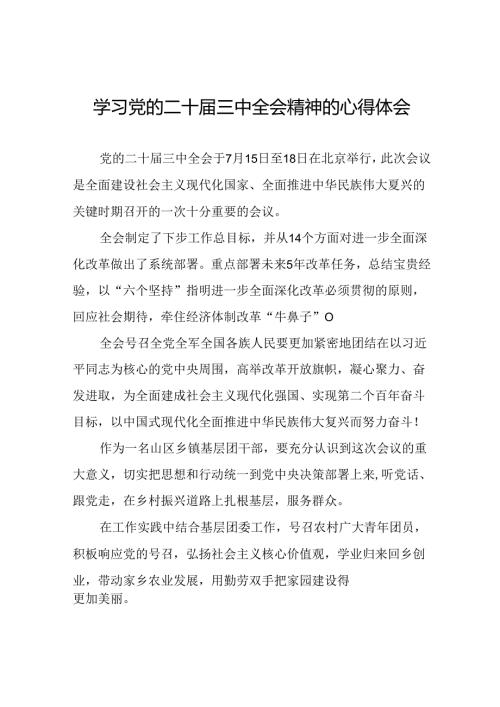 学习党的二十届三中全会精神的心得体会

党的二十届三中全会于7月15日至18日在北京举行，此次会议是全面建设社会主义现代化国家、全面推进中华民族伟大复兴的关键时期召开的一次十分重要的会议。

全会制定了下步工作总目标，并从14个方面对进一步全面深化改革做出了系统部署。重点部署未来5年改革任务，总结宝贵经验，以“六个坚持”指明进一步全面深化改革必须贯彻的原则，回应社会期待，牵住经济体制改革“牛鼻子”O

全会号召全党全军全国各族人民要更加紧密地团结在以习近平同志为核心的党中央周围，高举改革开放旗帜，凝心聚力、奋发进取，为全面建成社会主义现代化强国、实现第二个百年奋斗目标，以中国式现代化全面推进中华民族伟大复兴而努力奋斗！

作为一名山区乡镇基层团干部，要充分认识到这次会议的重大意义，切实把思想和行动统一到党中央决策部署上来，听党话、跟党走，在乡村振兴道路上扎根基层，服务群众。

在工作实践中结合基层团委工作，号召农村广大青年团员，积极响应党的号召，弘扬社会主义核心价值观，学业归来回乡创业，带动家乡农业发展，用勤劳双手把家园建设得更加美丽。